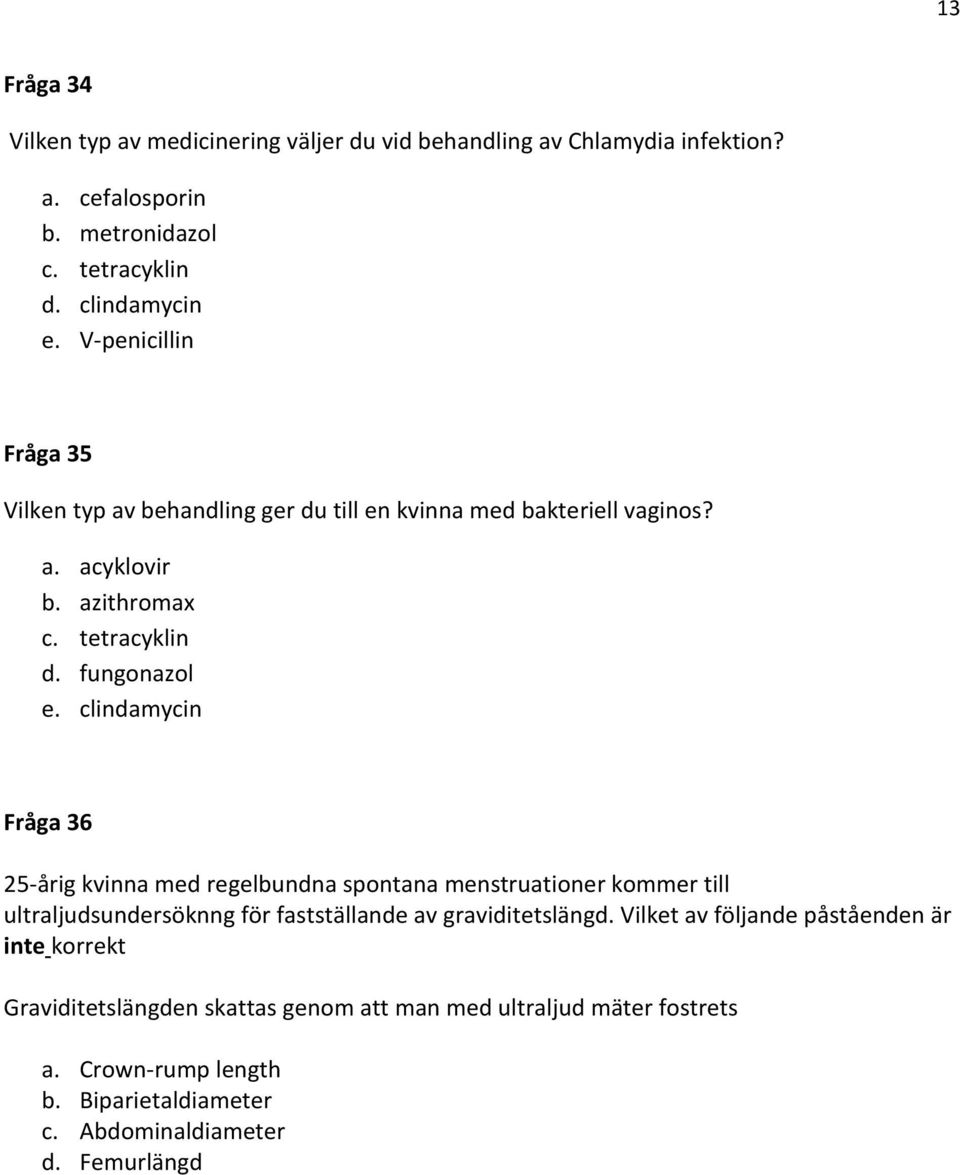 13

Fråga 34

Vilken typ av medicinering väljer du vid behandling av Chlamydia infektion?

a. cefalosporin
b. metronidazol
c. tetracyklin
d. clindamycin
e. V-penicillin

Fråga 35

Vilken typ av behandling ger du till en kvinna med bakteriell vaginos?

a. acyklovir
b. azithromax
c. tetracyklin
d. fungonazol
e. clindamycin

Fråga 36

25-årig kvinna med regelbundna spontana menstruationer kommer till ultraljudsundersöknng för fastställande av graviditetslängd. Vilket av följande påståenden är inte korrekt

Graviditetslängden skattas genom att man med ultraljud mäter fostrets

a. Crown-rump length
b. Biparietaldiameter
c. Abdominaldiameter
d. Femurlängd